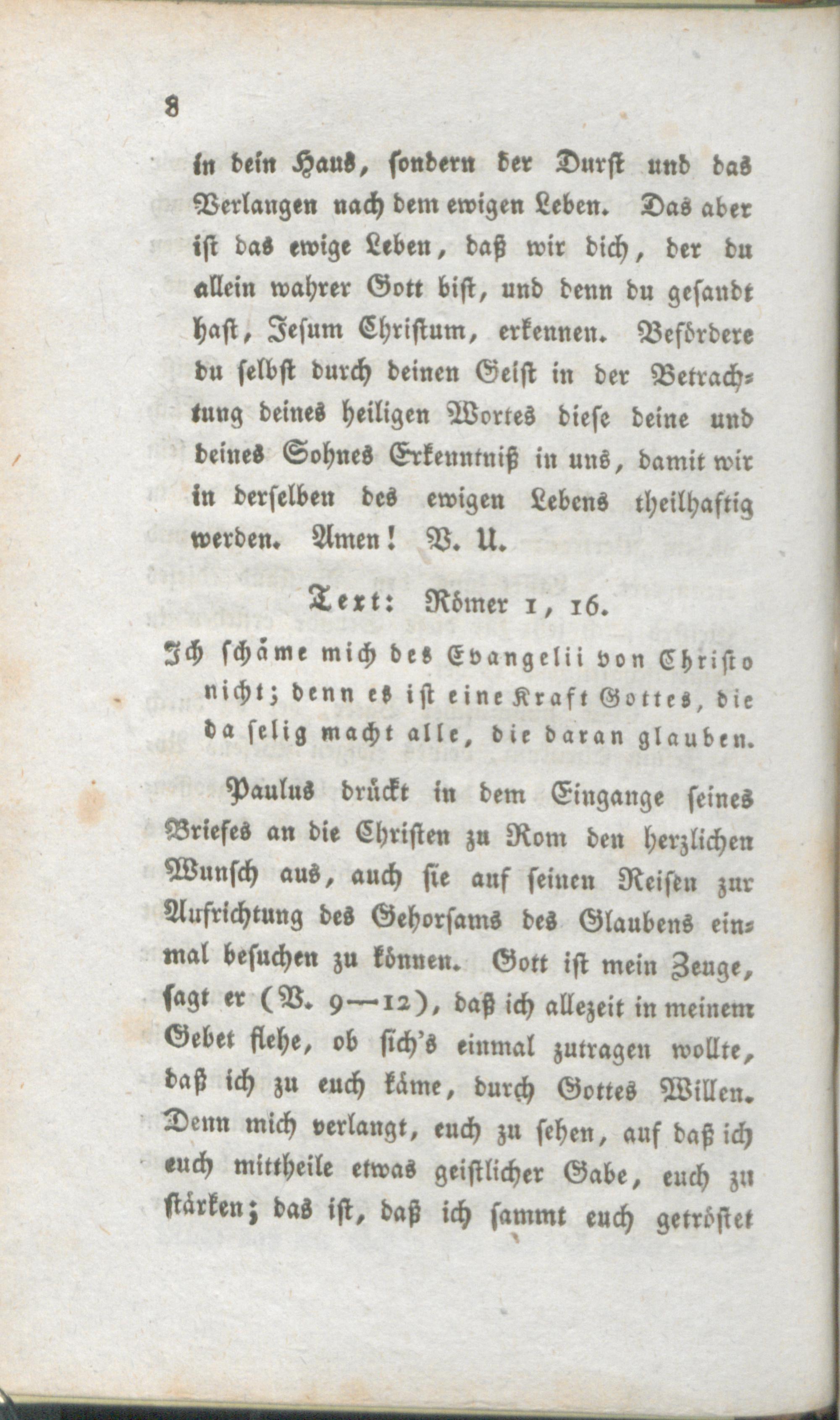 8

in dein Haus, sondern der Durst und das Verlangen nach dem ewigen Leben. Das aber ist das ewige Leben, daß wir dich, der du allein wahrer Gott bist, und denn du gesandt hast, Jesum Christum, erkennen. Befördere du selbst durch deinen Geist in der Betrachtung deines heiligen Wortes diese deine und deines Sohnes Erkenntniß in uns, damit wir in derselben des ewigen Lebens theilhaftig werden. Amen! V. U.

Text: Römer 1, 16.

Ich schäme mich des Evangelii von Christo nicht; denn es ist eine Kraft Gottes, die da selig macht alle, die daran glauben.

Paulus drückt in dem Eingange seines Briefes an die Christen zu Rom den herzlichen Wunsch aus, auch sie auf seinen Reisen zur Aufrichtung des Gehorsams des Glaubens einmal besuchen zu können. Gott ist mein Zeuge, sagt er (V. 9—12), daß ich allezeit in meinem Gebet flehe, ob sich's einmal zutragen wollte, daß ich zu euch käme, durch Gottes Willen. Denn mich verlangt, euch zu sehen, auf daß ich euch mittheile etwas geistlicher Gabe, euch zu stärken; das ist, daß ich sammt euch getröstet